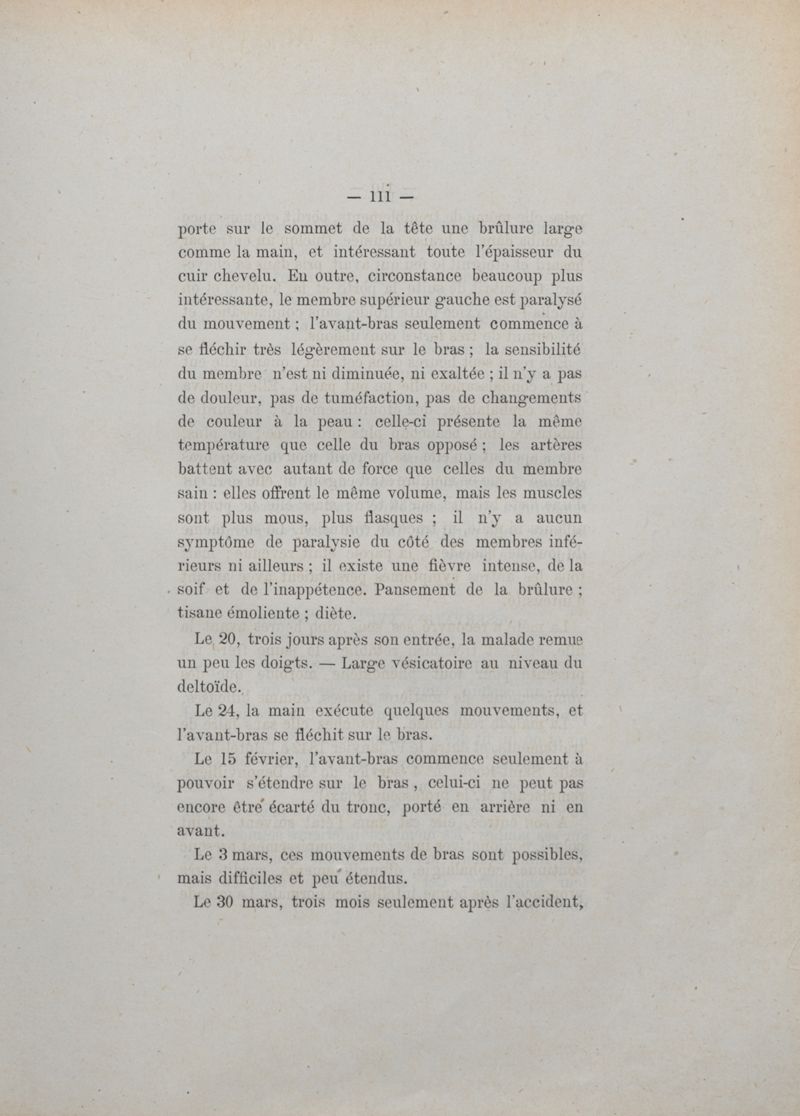 — 111 —

porte sur le sommet de la tête une brûlure large comme la main, et intéressant toute l'épaisseur du cuir chevelu. En outre, circonstance beaucoup plus intéressante, le membre supérieur gauche est paralysé du mouvement ; l'avant-bras seulement commence à se fléchir très légèrement sur le bras ; la sensibilité du membre n'est ni diminuée, ni exaltée ; il n'y a pas de douleur, pas de tuméfaction, pas de changements de couleur à la peau : celle-ci présente la même température que celle du bras opposé ; les artères battent avec autant de force que celles du membre sain : elles offrent le même volume, mais les muscles sont plus mous, plus flasques ; il n'y a aucun symptôme de paralysie du côté des membres inférieurs ni ailleurs ; il existe une fièvre intense, de la soif et de l'inappétence. Pansement de la brûlure ; tisane émoliente ; diète.

Le 20, trois jours après son entrée, la malade remue un peu les doigts. — Large vésicatoire au niveau du deltoïde.

Le 24, la main exécute quelques mouvements, et l'avant-bras se fléchit sur le bras.

Le 15 février, l'avant-bras commence seulement à pouvoir s'étendre sur le bras, celui-ci ne peut pas encore être écarté du tronc, porté en arrière ni en avant.

Le 3 mars, ces mouvements de bras sont possibles, mais difficiles et peu étendus.

Le 30 mars, trois mois seulement après l'accident,